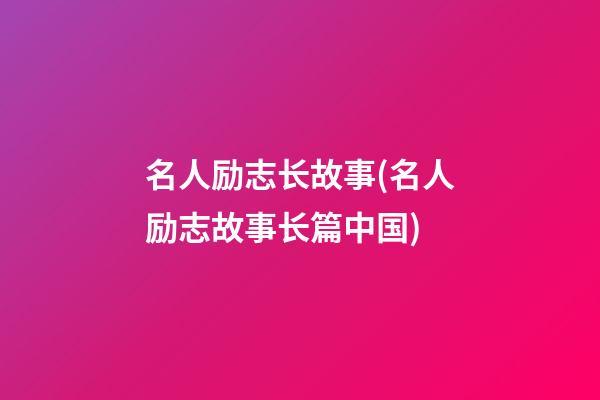 名人励志长故事(名人励志故事长篇中国)